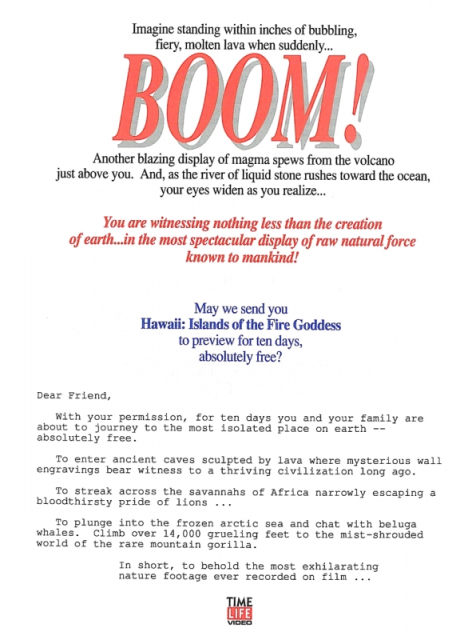 Imagine standing within inches of bubbling, fiery, molten lava when suddenly...

BOOM!

Another blazing display of magma spews from the volcano just above you. And, as the river of liquid stone rushes toward the ocean, your eyes widen as you realize...

You are witnessing nothing less than the creation of earth...in the most spectacular display of raw natural force known to mankind!

May we send you
Hawaii: Islands of the Fire Goddess
to preview for ten days,
absolutely free?

Dear Friend,

With your permission, for ten days you and your family are about to journey to the most isolated place on earth -- absolutely free.

To enter ancient caves sculpted by lava where mysterious wall engravings bear witness to a thriving civilization long ago.

To streak across the savannahs of Africa narrowly escaping a bloodthirsty pride of lions ...

To plunge into the frozen arctic sea and chat with beluga whales. Climb over 14,000 grueling feet to the mist-shrouded world of the rare mountain gorilla.

In short, to behold the most exhilarating nature footage ever recorded on film ...

TIME LIFE VIDEO